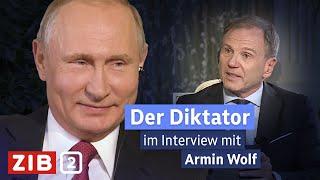 Der Diktator
im Interview mit
Armin Wolf

ZIB 2